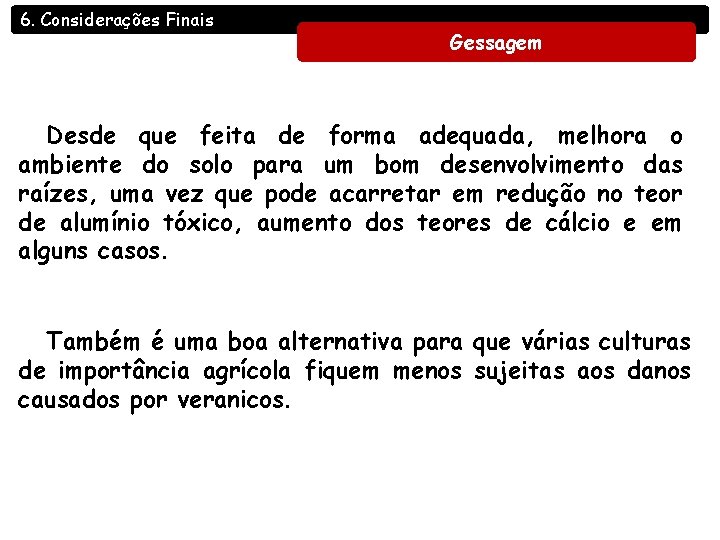 6. Considerações Finais

Gessagem

Desde que feita de forma adequada, melhora o ambiente do solo para um bom desenvolvimento das raízes, uma vez que pode acarretar em redução no teor de alumínio tóxico, aumento dos teores de cálcio e em alguns casos.

Também é uma boa alternativa para que várias culturas de importância agrícola fiquem menos sujeitas aos danos causados por veranicos.